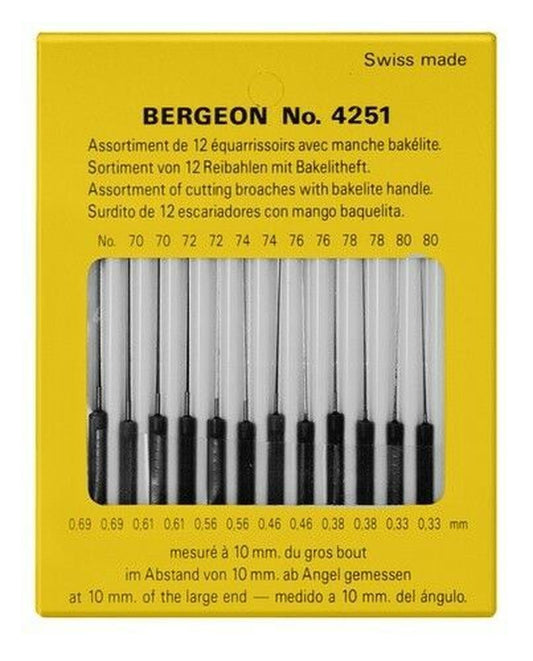 Swiss made

BERGEON No. 4251

Assortiment de 12 équarrissoirs avec manche bakélite.
Sortiment von 12 Reibahlen mit Bakelitheft.
Assortment of cutting broaches with bakelite handle.
Surdito de 12 escariadores con mango baquelita.

No. 70 70 72 72 74 74 76 76 78 78 80 80

0,69 0,69 0,61 0,61 0,56 0,56 0,46 0,46 0,38 0,38 0,33 0,33 mm

mesuré à 10 mm. du gros bout
im Abstand von 10 mm. ab Angel gemessen
at 10 mm. of the large end — medido a 10 mm. del ángulo.